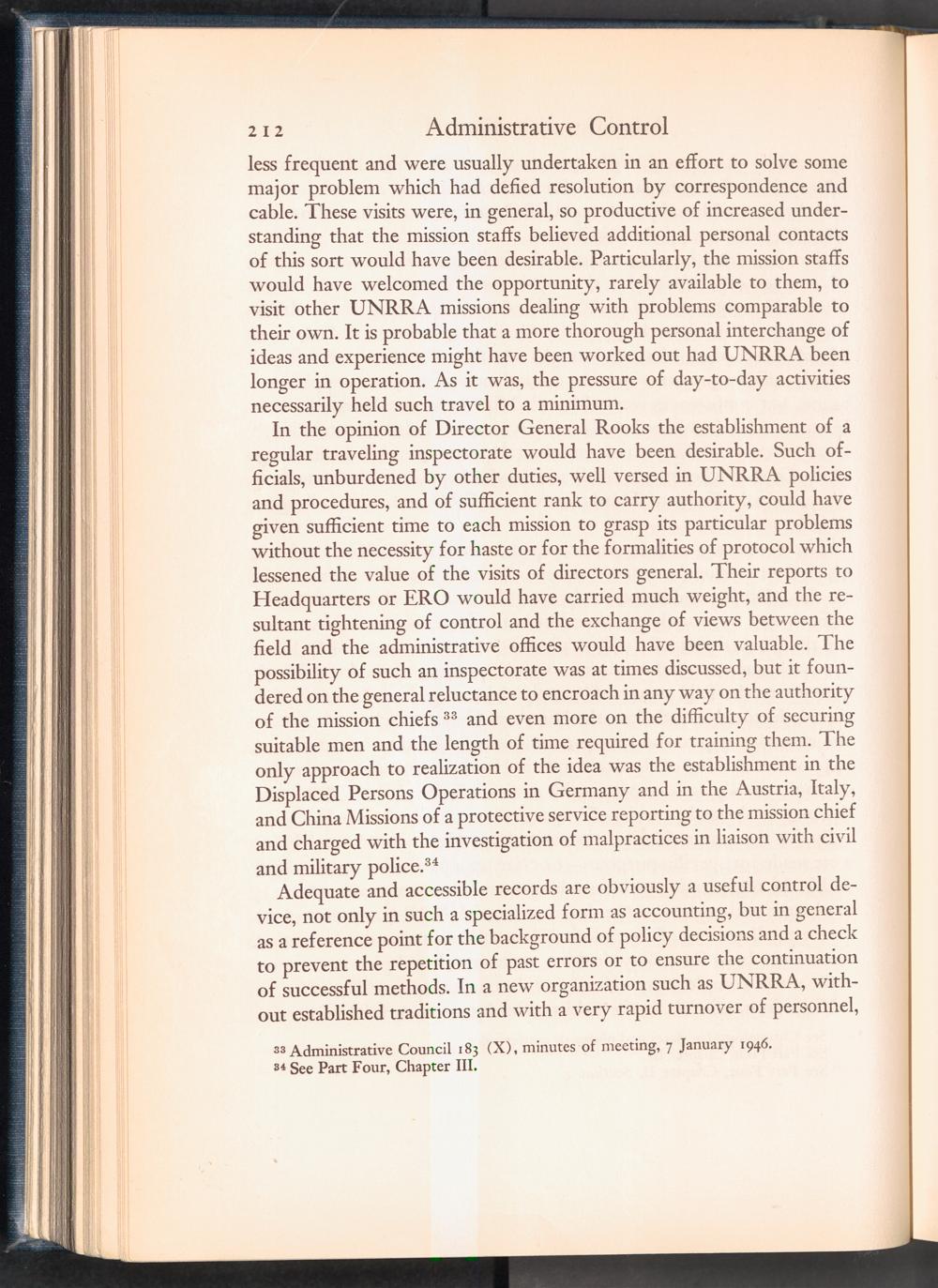 212 Administrative Control

less frequent and were usually undertaken in an effort to solve some major problem which had defied resolution by correspondence and cable. These visits were, in general, so productive of increased understanding that the mission staffs believed additional personal contacts of this sort would have been desirable. Particularly, the mission staffs would have welcomed the opportunity, rarely available to them, to visit other UNRRA missions dealing with problems comparable to their own. It is probable that a more thorough personal interchange of ideas and experience might have been worked out had UNRRA been longer in operation. As it was, the pressure of day-to-day activities necessarily held such travel to a minimum.

In the opinion of Director General Rooks the establishment of a regular traveling inspectorate would have been desirable. Such officials, unburdened by other duties, well versed in UNRRA policies and procedures, and of sufficient rank to carry authority, could have given sufficient time to each mission to grasp its particular problems without the necessity for haste or for the formalities of protocol which lessened the value of the visits of directors general. Their reports to Headquarters or ERO would have carried much weight, and the resultant tightening of control and the exchange of views between the field and the administrative offices would have been valuable. The possibility of such an inspectorate was at times discussed, but it foundered on the general reluctance to encroach in any way on the authority of the mission chiefs $^{33}$ and even more on the difficulty of securing suitable men and the length of time required for training them. The only approach to realization of the idea was the establishment in the Displaced Persons Operations in Germany and in the Austria, Italy, and China Missions of a protective service reporting to the mission chief and charged with the investigation of malpractices in liaison with civil and military police.$^{34}$

Adequate and accessible records are obviously a useful control device, not only in such a specialized form as accounting, but in general as a reference point for the background of policy decisions and a check to prevent the repetition of past errors or to ensure the continuation of successful methods. In a new organization such as UNRRA, without established traditions and with a very rapid turnover of personnel,

$^{33}$ Administrative Council 183 (X), minutes of meeting, 7 January 1946.
$^{34}$ See Part Four, Chapter III.